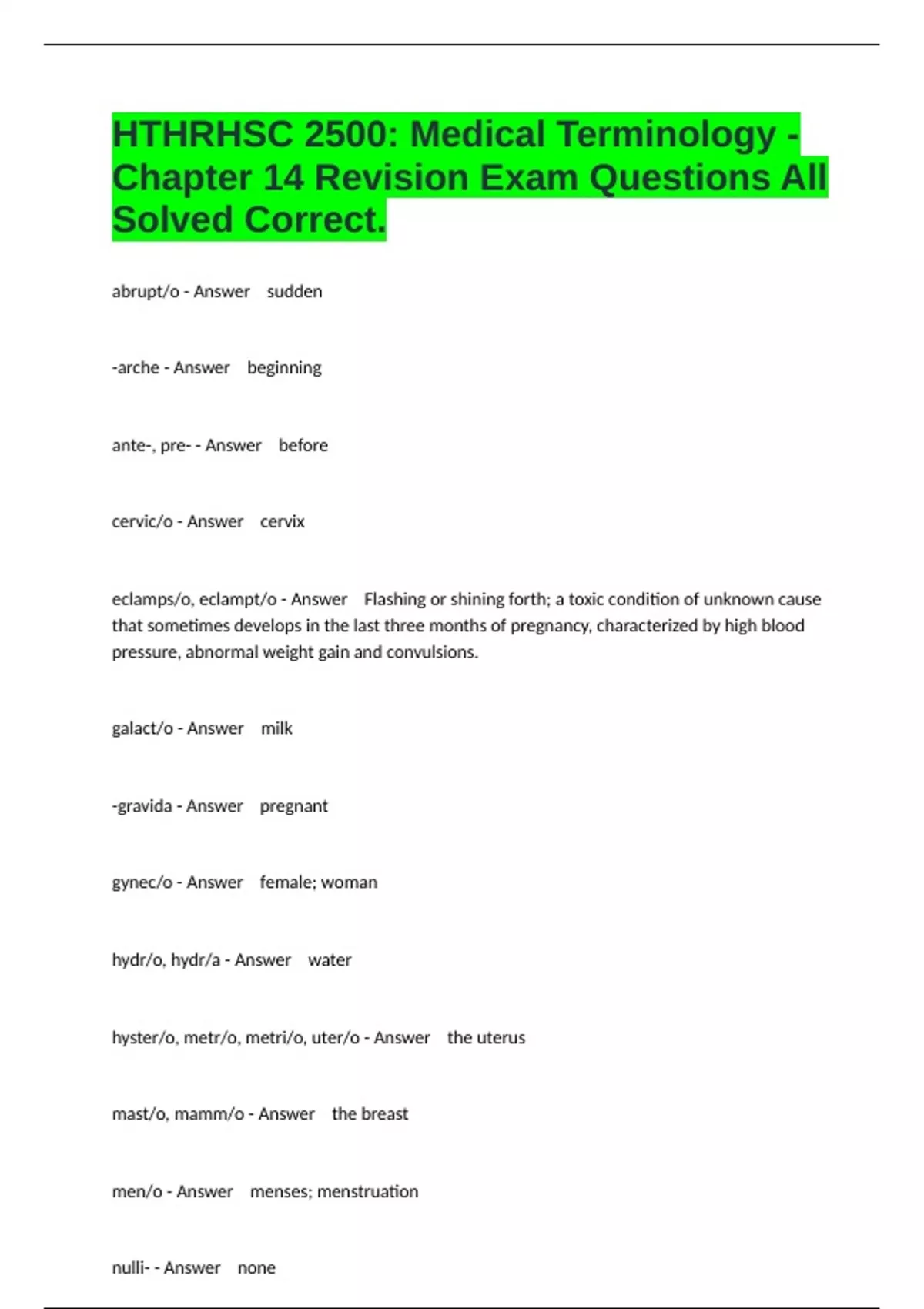 HTHRHSC 2500: Medical Terminology - Chapter 14 Revision Exam Questions All Solved Correct.

abrupt/o - Answer sudden

-arche - Answer beginning

ante-, pre- - Answer before

cervic/o - Answer cervix

eclamps/o, eclampt/o - Answer Flashing or shining forth; a toxic condition of unknown cause that sometimes develops in the last three months of pregnancy, characterized by high blood pressure, abnormal weight gain and convulsions.

galact/o - Answer milk

-gravida - Answer pregnant

gynec/o - Answer female; woman

hydr/o, hydr/a - Answer water

hyster/o, metr/o, metri/o, uter/o - Answer the uterus

mast/o, mamm/o - Answer the breast

men/o - Answer menses; menstruation

nulli- - Answer none